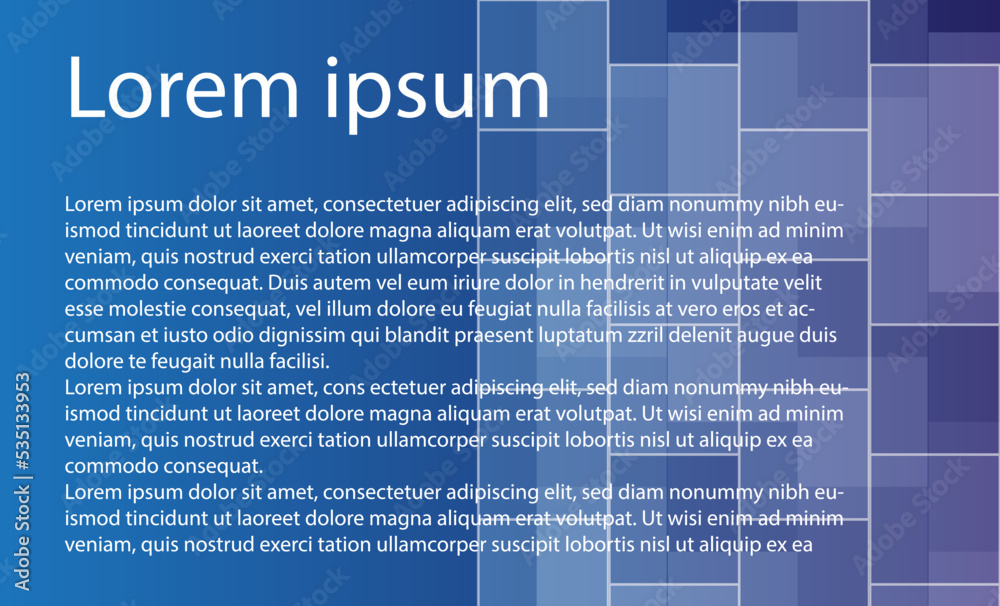 Lorem ipsum

Lorem ipsum dolor sit amet, consectetuer adipiscing elit, sed diam nonummy nibh euismod tincidunt ut laoreet dolore magna aliquam erat volutpat. Ut wisi enim ad minim veniam, quis nostrud exerci tation ullamcorper suscipit lobortis nisl ut aliquip ex ea commodo consequat. Duis autem vel eum iriure dolor in hendrerit in vulputate velit esse molestie consequat, vel illum dolore eu feugiat nulla facilisis at vero eros et accumsan et iusto odio dignissim qui blandit praesent luptatum zzril delenit augue duis dolore te feugait nulla facilisi.
Lorem ipsum dolor sit amet, cons ectetuer adipiscing elit, sed diam nonummy nibh euismod tincidunt ut laoreet dolore magna aliquam erat volutpat. Ut wisi enim ad minim veniam, quis nostrud exerci tation ullamcorper suscipit lobortis nisl ut aliquip ex ea commodo consequat.
Lorem ipsum dolor sit amet, consectetuer adipiscing elit, sed diam nonummy nibh euismod tincidunt ut laoreet dolore magna aliquam erat volutpat. Ut wisi enim ad minim veniam, quis nostrud exerci tation ullamcorper suscipit lobortis nisl ut aliquip ex ea

Adobe Stock | #535133953